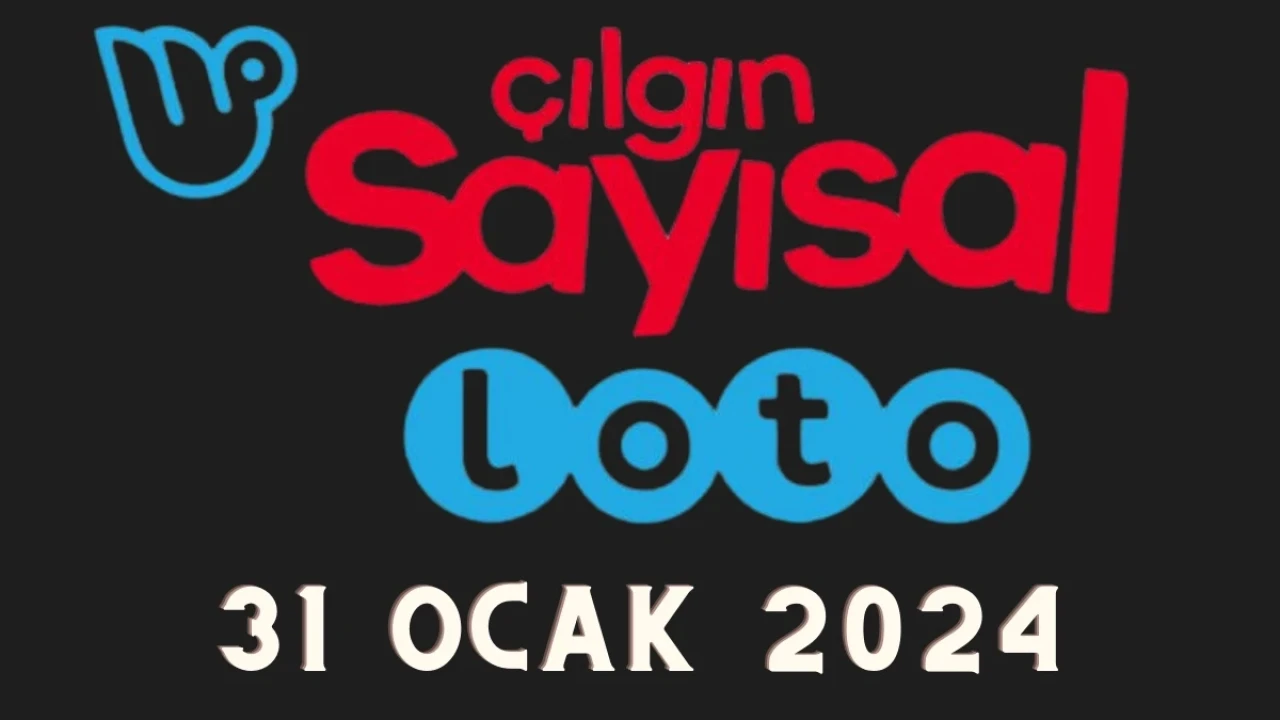 çılgın
Sayısal
loto
31 OCAK 2024